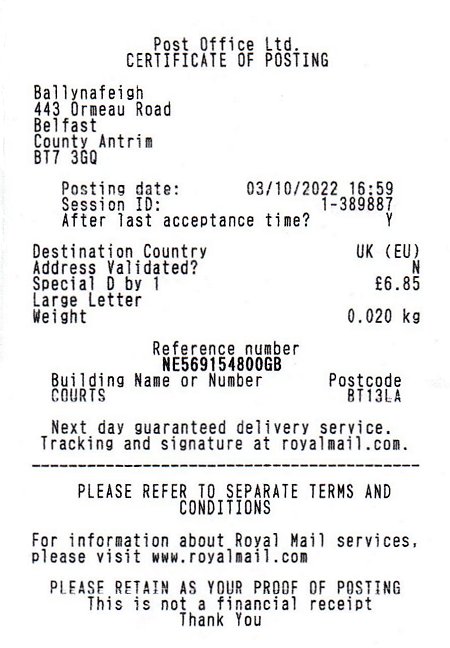 Post Office Ltd.
CERTIFICATE OF POSTING

Ballynafeigh
443 Ormeau Road
Belfast
County Antrim
BT7 3GQ

Posting date: 03/10/2022 16:59
Session ID: 1-389887
After last acceptance time? Y

Destination Country UK (EU)
Address Validated? N
Special D by 1 £6.85
Large Letter
Weight 0.020 kg

Reference number
NE569154800GB
Building Name or Number Postcode
COURTS BT13LA

Next day guaranteed delivery service.
Tracking and signature at royalmail.com.

PLEASE REFER TO SEPARATE TERMS AND CONDITIONS

For information about Royal Mail services, please visit www.royalmail.com

PLEASE RETAIN AS YOUR PROOF OF POSTING
This is not a financial receipt
Thank You